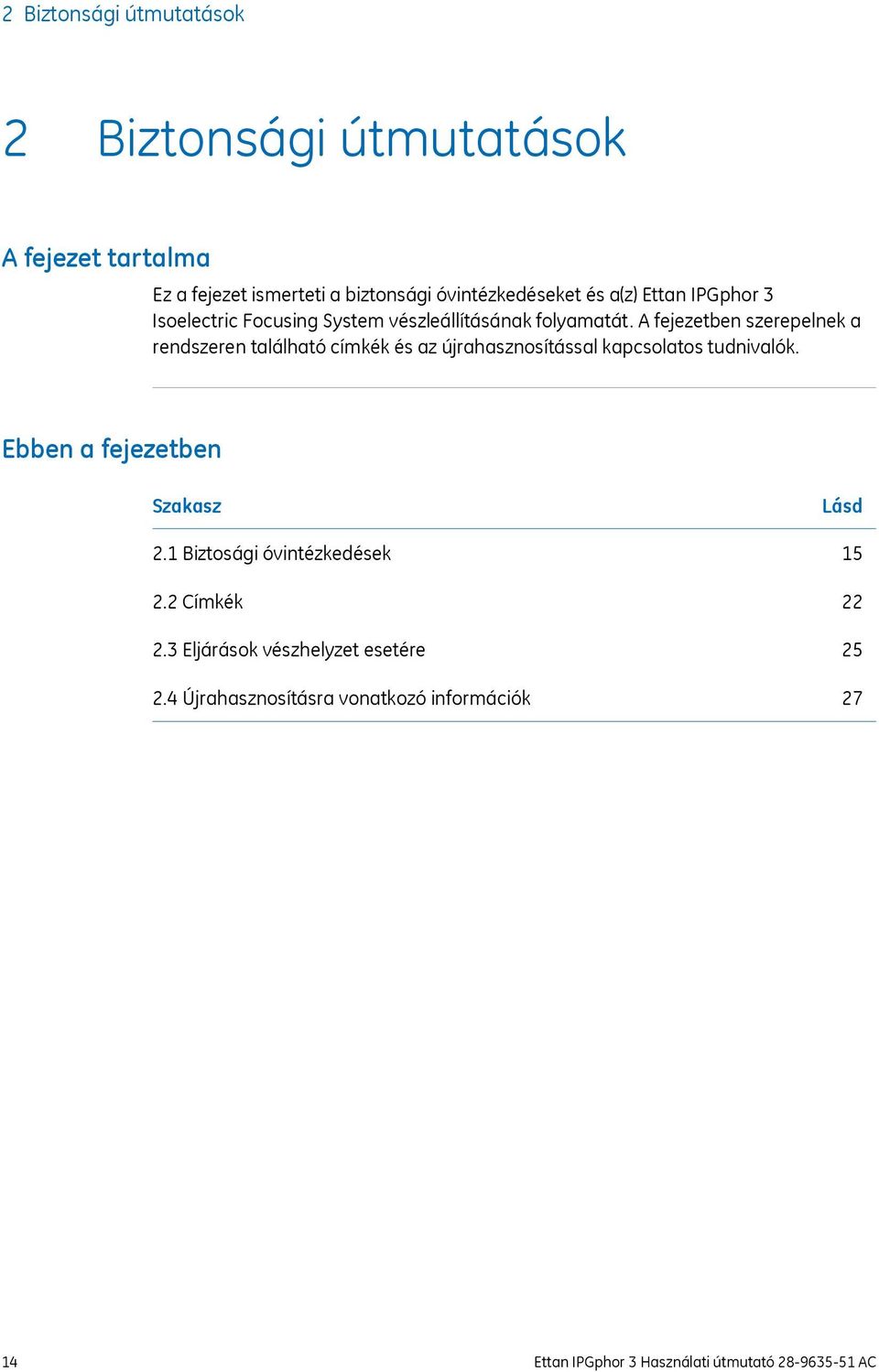 2 Biztonsági útmutatások

2 Biztonsági útmutatások

A fejezet tartalma

Ez a fejezet ismerteti a biztonsági óvintézkedéseket és a(z) Ettan IPGphor 3 Isoelectric Focusing System vészleállításának folyamatát. A fejezetben szerepelnek a rendszeren található címkék és az újrahasznosítással kapcsolatos tudnivalók.

Ebben a fejezetben

| Szakasz | Lásd |
|---|---|
| 2.1 Biztosági óvintézkedések | 15 |
| 2.2 Címkék | 22 |
| 2.3 Eljárások vészhelyzet esetére | 25 |
| 2.4 Újrahasznosításra vonatkozó információk | 27 |

14 Ettan IPGphor 3 Használati útmutató 28-9635-51 AC